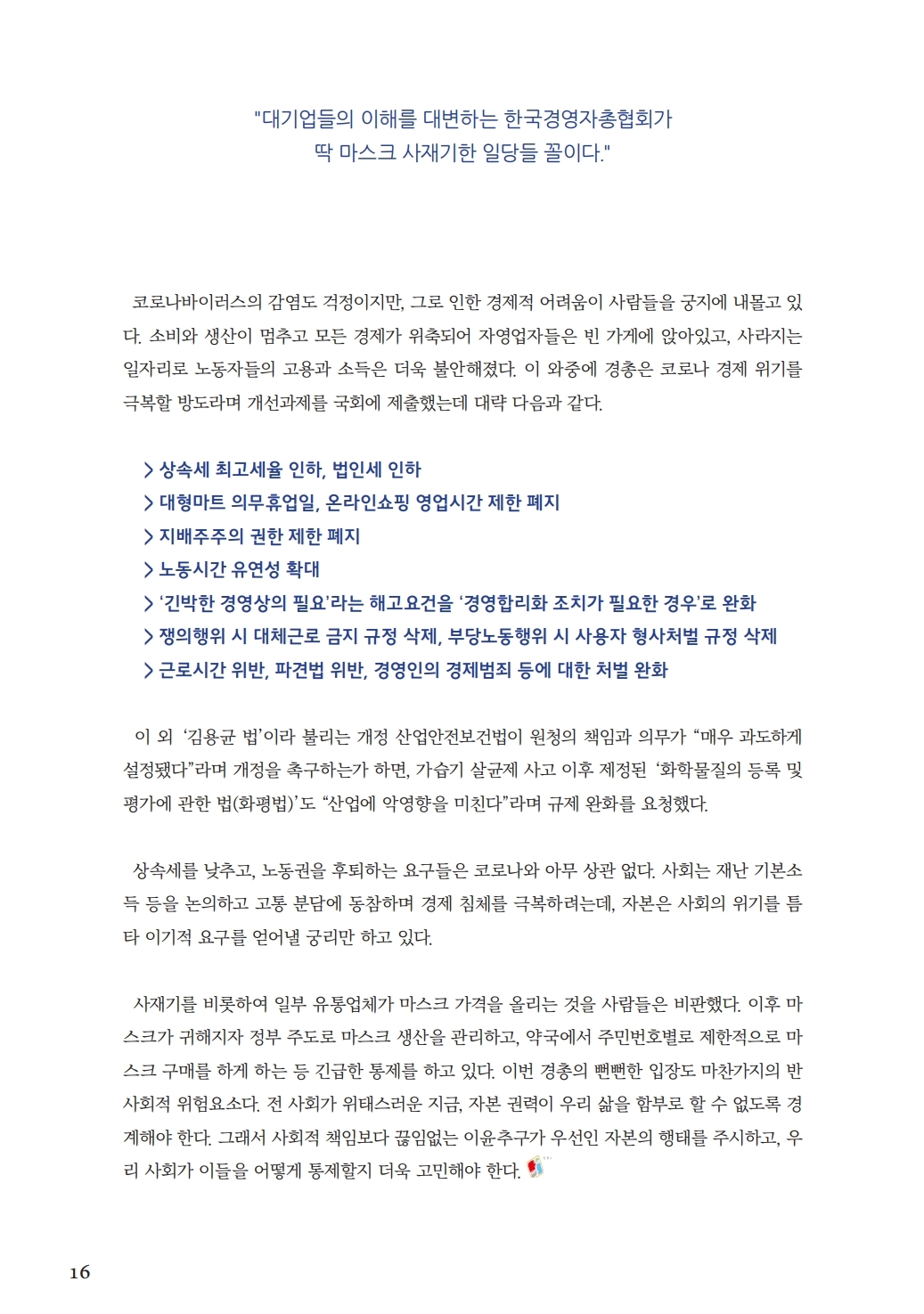 "대기업들의 이해를 대변하는 한국경영자총협회가
딱 마스크 사재기한 일당들 꼴이다."

코로나바이러스의 감염도 걱정이지만, 그로 인한 경제적 어려움이 사람들을 궁지에 내몰고 있다. 소비와 생산이 멈추고 모든 경제가 위축되어 자영업자들은 빈 가게에 앉아있고, 사라지는 일자리로 노동자들의 고용과 소득은 더욱 불안해졌다. 이 와중에 경총은 코로나 경제 위기를 극복할 방도라며 개선과제를 국회에 제출했는데 대략 다음과 같다.

> 상속세 최고세율 인하, 법인세 인하
> 대형마트 의무휴업일, 온라인쇼핑 영업시간 제한 폐지
> 지배주주의 권한 제한 폐지
> 노동시간 유연성 확대
> '긴박한 경영상의 필요'라는 해고요건을 '경영합리화 조치가 필요한 경우'로 완화
> 쟁의행위 시 대체근로 금지 규정 삭제, 부당노동행위 시 사용자 형사처벌 규정 삭제
> 근로시간 위반, 파견법 위반, 경영인의 경제범죄 등에 대한 처벌 완화

이 외 '김용균 법'이라 불리는 개정 산업안전보건법이 원청의 책임과 의무가 "매우 과도하게 설정됐다"라며 개정을 촉구하는가 하면, 가습기 살균제 사고 이후 제정된 '화학물질의 등록 및 평가에 관한 법(화평법)'도 "산업에 악영향을 미친다"라며 규제 완화를 요청했다.

상속세를 낮추고, 노동권을 후퇴하는 요구들은 코로나와 아무 상관 없다. 사회는 재난 기본소득 등을 논의하고 고통 분담에 동참하며 경제 침체를 극복하려는데, 자본은 사회의 위기를 틈타 이기적 요구를 얻어낼 궁리만 하고 있다.

사재기를 비롯하여 일부 유통업체가 마스크 가격을 올리는 것을 사람들은 비판했다. 이후 마스크가 귀해지자 정부 주도로 마스크 생산을 관리하고, 약국에서 주민번호별로 제한적으로 마스크 구매를 하게 하는 등 긴급한 통제를 하고 있다. 이번 경총의 뻔뻔한 입장도 마찬가지의 반사회적 위험요소다. 전 사회가 위태스러운 지금, 자본 권력이 우리 삶을 함부로 할 수 없도록 경계해야 한다. 그래서 사회적 책임보다 끊임없는 이윤추구가 우선인 자본의 행태를 주시하고, 우리 사회가 이들을 어떻게 통제할지 더욱 고민해야 한다.

16